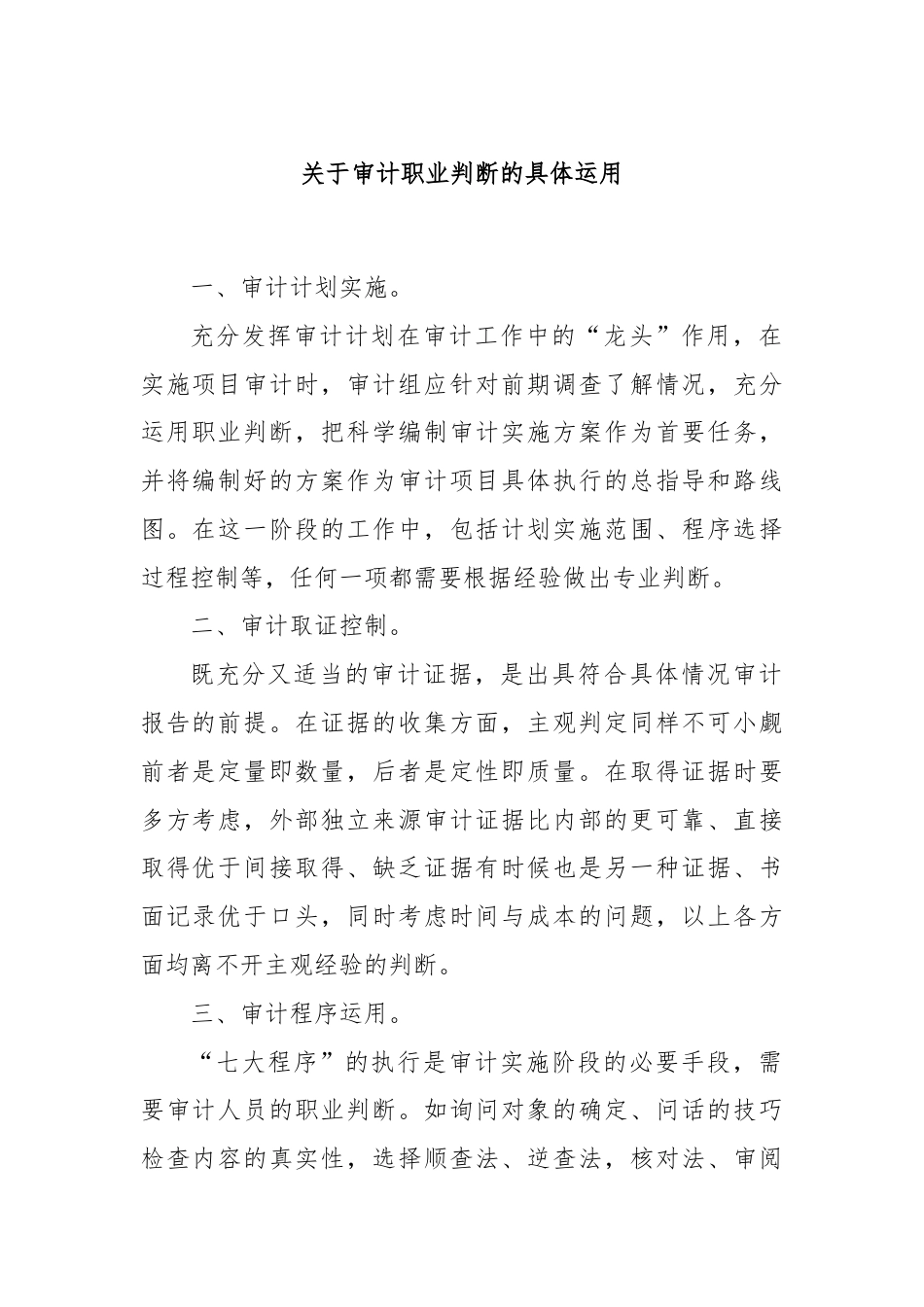 关于审计职业判断的具体运用

一、审计计划实施。

充分发挥审计计划在审计工作中的“龙头”作用，在实施项目审计时，审计组应针对前期调查了解情况，充分运用职业判断，把科学编制审计实施方案作为首要任务，并将编制好的方案作为审计项目具体执行的总指导和路线图。在这一阶段的工作中，包括计划实施范围、程序选择过程控制等，任何一项都需要根据经验做出专业判断。

二、审计取证控制。

既充分又适当的审计证据，是出具符合具体情况审计报告的前提。在证据的收集方面，主观判定同样不可小觑前者是定量即数量，后者是定性即质量。在取得证据时要多方考虑，外部独立来源审计证据比内部的更可靠、直接取得优于间接取得、缺乏证据有时候也是另一种证据、书面记录优于口头，同时考虑时间与成本的问题，以上各方面均离不开主观经验的判断。

三、审计程序运用。

“七大程序”的执行是审计实施阶段的必要手段，需要审计人员的职业判断。如询问对象的确定、问话的技巧检查内容的真实性，选择顺查法、逆查法，核对法、审阅